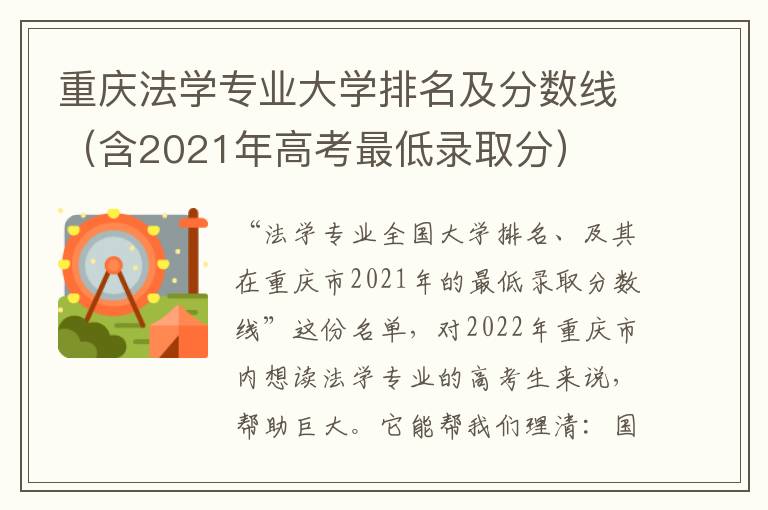 重庆法学专业大学排名及分数线（含2021年高考最低录取分）

“法学专业全国大学排名、及其在重庆市2021年的最低录取分数线”这份名单，对2022年重庆市内想读法学专业的高考生来说，帮助巨大。它能帮我们理清：国